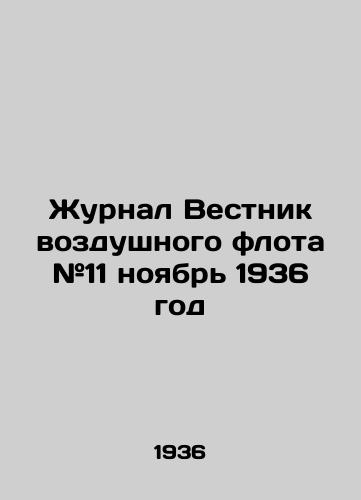 Журнал Вестник воздушного флота №11 ноябрь 1936 год

1936